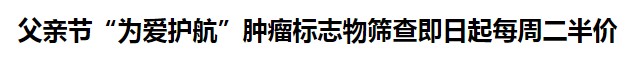 父亲节“为爱护航”肿瘤标志物筛查即日起每周二半价